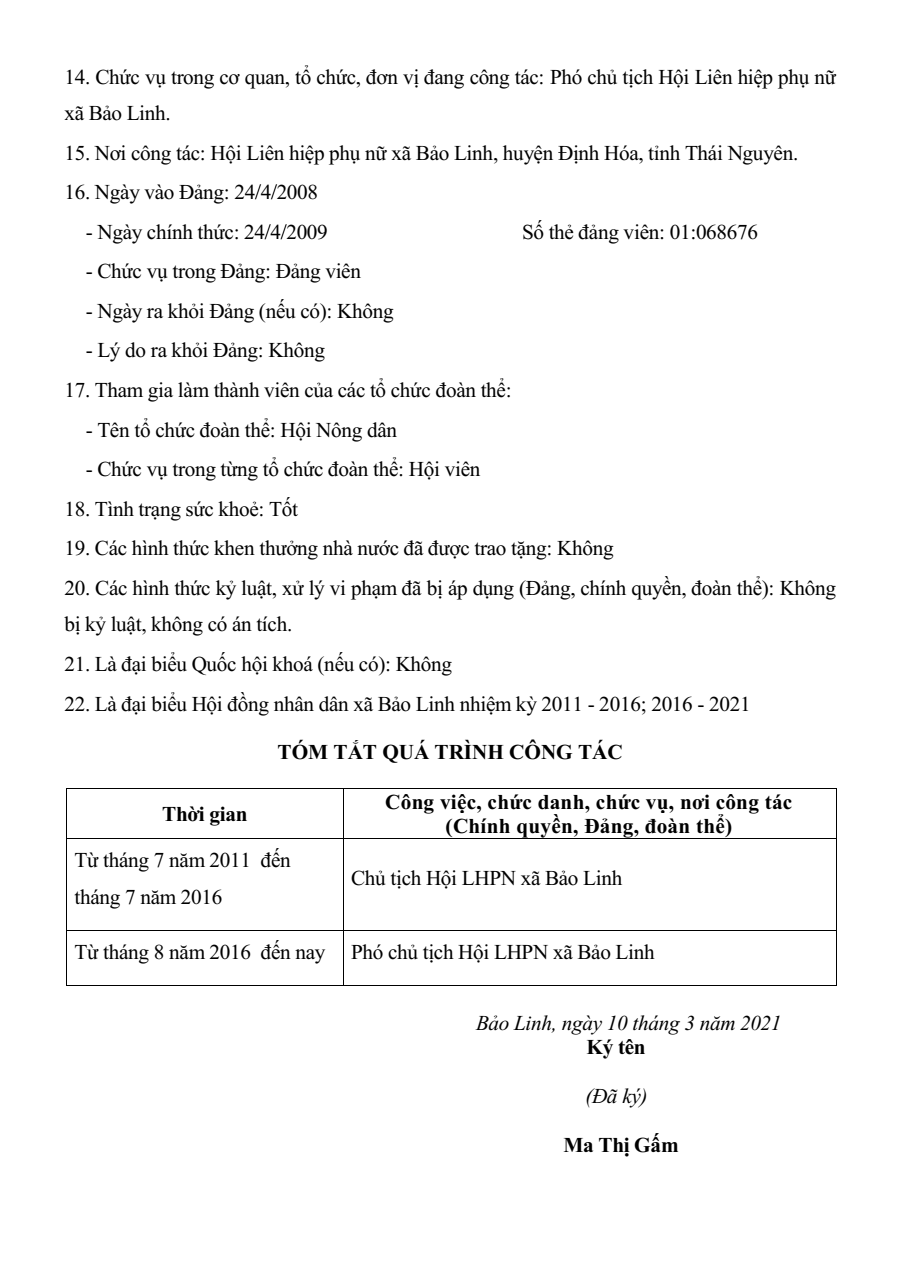 14. Chức vụ trong cơ quan, tổ chức, đơn vị đang công tác: Phó chủ tịch Hội Liên hiệp phụ nữ xã Bảo Linh.

15. Nơi công tác: Hội Liên hiệp phụ nữ xã Bảo Linh, huyện Định Hóa, tỉnh Thái Nguyên.

16. Ngày vào Đảng: 24/4/2008

- Ngày chính thức: 24/4/2009 Số thẻ đảng viên: 01:068676

- Chức vụ trong Đảng: Đảng viên

- Ngày ra khỏi Đảng (nếu có): Không

- Lý do ra khỏi Đảng: Không

17. Tham gia làm thành viên của các tổ chức đoàn thể:

- Tên tổ chức đoàn thể: Hội Nông dân

- Chức vụ trong từng tổ chức đoàn thể: Hội viên

18. Tình trạng sức khoẻ: Tốt

19. Các hình thức khen thưởng nhà nước đã được trao tặng: Không

20. Các hình thức kỷ luật, xử lý vi phạm đã bị áp dụng (Đảng, chính quyền, đoàn thể): Không bị kỷ luật, không có án tích.

21. Là đại biểu Quốc hội khoá (nếu có): Không

22. Là đại biểu Hội đồng nhân dân xã Bảo Linh nhiệm kỳ 2011 - 2016; 2016 - 2021

TÓM TẮT QUÁ TRÌNH CÔNG TÁC

| Thời gian | Công việc, chức danh, chức vụ, nơi công tác (Chính quyền, Đảng, đoàn thể) |
|---|---|
| Từ tháng 7 năm 2011 đến tháng 7 năm 2016 | Chủ tịch Hội LHPN xã Bảo Linh |
| Từ tháng 8 năm 2016 đến nay | Phó chủ tịch Hội LHPN xã Bảo Linh |

Bảo Linh, ngày 10 tháng 3 năm 2021
Ký tên

(Đã ký)

Ma Thị Gấm